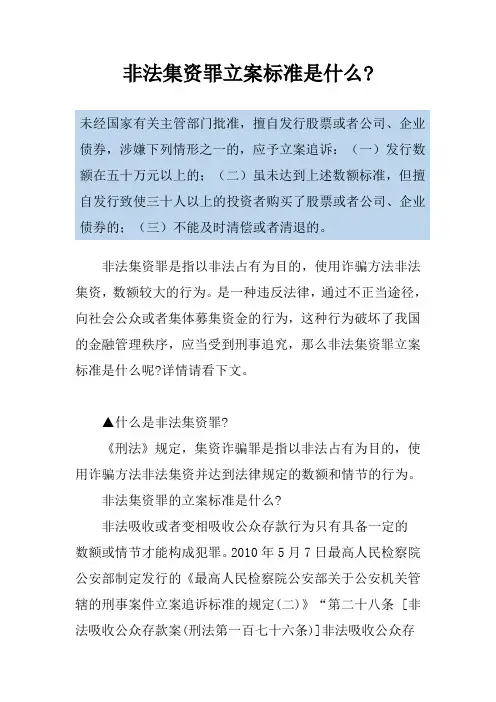 非法集资罪立案标准是什么?

未经国家有关主管部门批准，擅自发行股票或者公司、企业债券，涉嫌下列情形之一的，应予立案追诉：（一）发行数额在五十万元以上的；（二）虽未达到上述数额标准，但擅自发行致使三十人以上的投资者购买了股票或者公司、企业债券的；（三）不能及时清偿或者清退的。

非法集资罪是指以非法占有为目的，使用诈骗方法非法集资，数额较大的行为。是一种违反法律，通过不正当途径，向社会公众或者集体募集资金的行为，这种行为破坏了我国的金融管理秩序，应当受到刑事追究，那么非法集资罪立案标准是什么呢?详情请看下文。

▲什么是非法集资罪?

《刑法》规定，集资诈骗罪是指以非法占有为目的，使用诈骗方法非法集资并达到法律规定的数额和情节的行为。

非法集资罪的立案标准是什么?

非法吸收或者变相吸收公众存款行为只有具备一定的数额或情节才能构成犯罪。2010 年 5 月 7 日最高人民检察院公安部制定发行的《最高人民检察院公安部关于公安机关管辖的刑事案件立案追诉标准的规定(二)》“第二十八条 [非法吸收公众存款案(刑法第一百七十六条)]非法吸收公众存